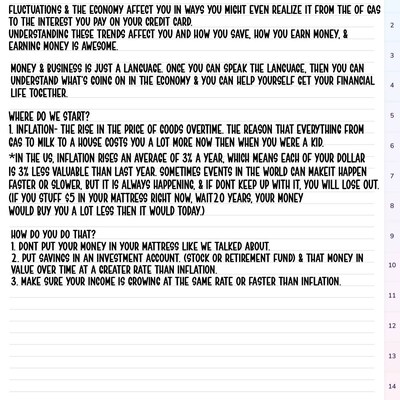 FLUCTUATIONS & THE ECONOMY AFFECT YOU IN WAYS YOU MIGHT EVEN REALIZE IT FROM THE OF GAS TO THE INTEREST YOU PAY ON YOUR CREDIT CARD.
UNDERSTANDING THESE TRENDS AFFECT YOU AND HOW YOU SAVE, HOW YOU EARN MONEY, & EARNING MONEY IS AWESOME.

MONEY & BUSINESS IS JUST A LANGUAGE. ONCE YOU CAN SPEAK THE LANGUAGE, THEN YOU CAN UNDERSTAND WHAT'S GOING ON IN THE ECONOMY & YOU CAN HELP YOURSELF GET YOUR FINANCIAL LIFE TOGETHER.

WHERE DO WE START?
1. INFLATION- THE RISE IN THE PRICE OF GOODS OVERTIME. THE REASON THAT EVERYTHING FROM GAS TO MILK TO A HOUSE COSTS YOU A LOT MORE NOW THEN WHEN YOU WERE A KID.
*IN THE US, INFLATION RISES AN AVERAGE OF 3% A YEAR, WHICH MEANS EACH OF YOUR DOLLAR IS 3% LESS VALUABLE THAN LAST YEAR. SOMETIMES EVENTS IN THE WORLD CAN MAKEIT HAPPEN FASTER OR SLOWER, BUT IT IS ALWAYS HAPPENING, & IF DONT KEEP UP WITH IT, YOU WILL LOSE OUT. (IF YOU STUFF $5 IN YOUR MATTRESS RIGHT NOW, WAIT20 YEARS, YOUR MONEY WOULD BUY YOU A LOT LESS THEN IT WOULD TODAY.)

HOW DO YOU DO THAT?
1. DONT PUT YOUR MONEY IN YOUR MATTRESS LIKE WE TALKED ABOUT.
2. PUT SAVINGS IN AN INVESTMENT ACCOUNT. (STOCK OR RETIREMENT FUND) & THAT MONEY IN VALUE OVER TIME AT A GREATER RATE THAN INFLATION.
3. MAKE SURE YOUR INCOME IS GROWING AT THE SAME RATE OR FASTER THAN INFLATION.

2
3
4
5
6
7
8
9
10
11
12
13
14